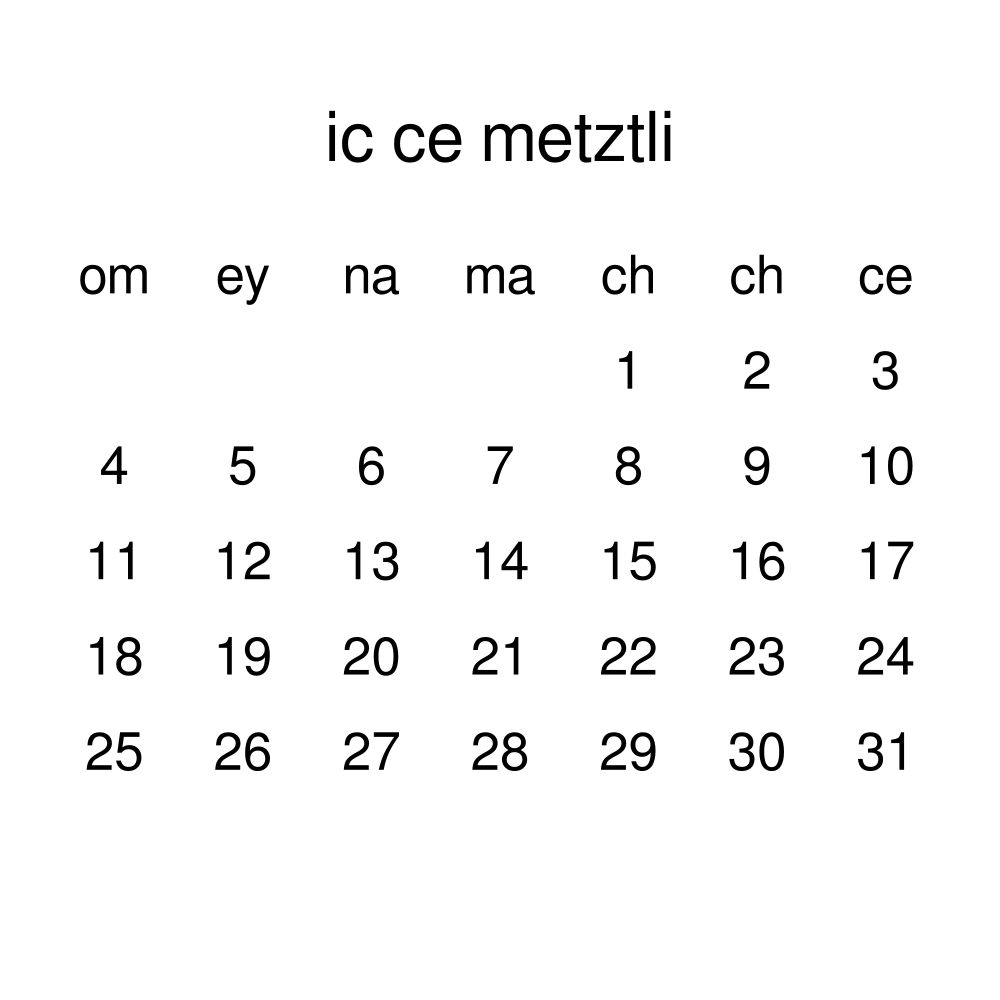 ic ce metztli

| om | ey | na | ma | ch | ch | ce |
|---|---|---|---|---|---|---|
| | | | | 1 | 2 | 3 |
| 4 | 5 | 6 | 7 | 8 | 9 | 10 |
| 11 | 12 | 13 | 14 | 15 | 16 | 17 |
| 18 | 19 | 20 | 21 | 22 | 23 | 24 |
| 25 | 26 | 27 | 28 | 29 | 30 | 31 |